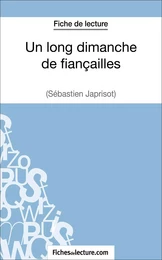 Fiche de lecture

Un long dimanche de fiançailles

(Sébastien Japrisot)

fichesdelecture.com